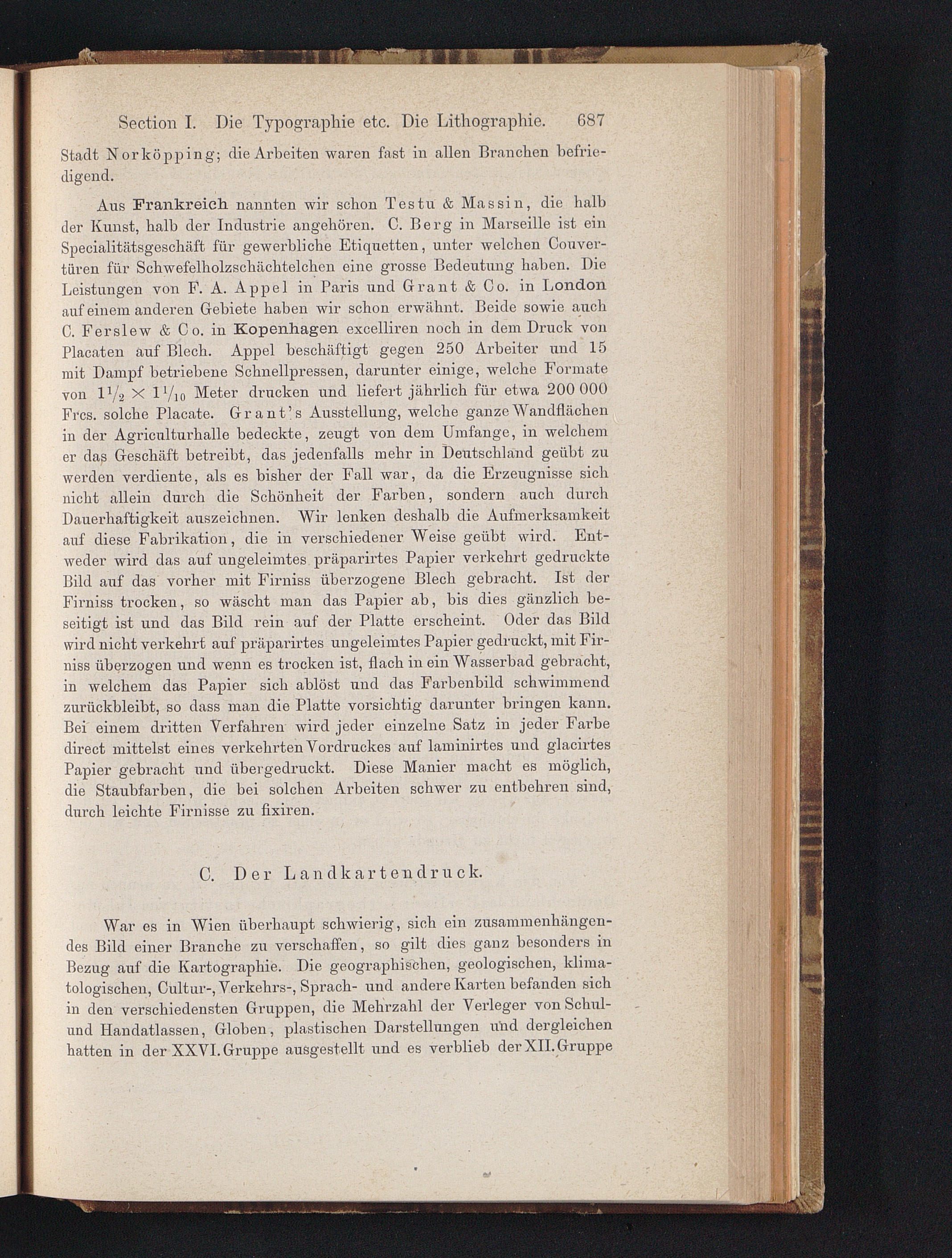 Section I. Die Typographie etc. Die Lithographie. 687

Stadt Norköpping; die Arbeiten waren fast in allen Branchen befriedigend.

Aus Frankreich nannten wir schon Testu & Massin, die halb der Kunst, halb der Industrie angehören. C. Berg in Marseille ist ein Specialitätsgeschäft für gewerbliche Etiquetten, unter welchen Couvertüren für Schwefelholzschächtelchen eine grosse Bedeutung haben. Die Leistungen von F. A. Appel in Paris und Grant & Co. in London auf einem anderen Gebiete haben wir schon erwähnt. Beide sowie auch C. Ferslew & Co. in Kopenhagen excelliren noch in dem Druck von Placaten auf Blech. Appel beschäftigt gegen 250 Arbeiter und 15 mit Dampf betriebene Schnellpressen, darunter einige, welche Formate von $1\frac{1}{2} \times 1\frac{1}{10}$ Meter drucken und liefert jährlich für etwa 200 000 Frcs. solche Placate. Grant's Ausstellung, welche ganze Wandflächen in der Agriculturhalle bedeckte, zeugt von dem Umfange, in welchem er das Geschäft betreibt, das jedenfalls mehr in Deutschland geübt zu werden verdiente, als es bisher der Fall war, da die Erzeugnisse sich nicht allein durch die Schönheit der Farben, sondern auch durch Dauerhaftigkeit auszeichnen. Wir lenken deshalb die Aufmerksamkeit auf diese Fabrikation, die in verschiedener Weise geübt wird. Entweder wird das auf ungeleimtes präparirtes Papier verkehrt gedruckte Bild auf das vorher mit Firniss überzogene Blech gebracht. Ist der Firniss trocken, so wäscht man das Papier ab, bis dies gänzlich beseitigt ist und das Bild rein auf der Platte erscheint. Oder das Bild wird nicht verkehrt auf präparirtes ungeleimtes Papier gedruckt, mit Firniss überzogen und wenn es trocken ist, flach in ein Wasserbad gebracht, in welchem das Papier sich ablöst und das Farbenbild schwimmend zurückbleibt, so dass man die Platte vorsichtig darunter bringen kann. Bei einem dritten Verfahren wird jeder einzelne Satz in jeder Farbe direct mittelst eines verkehrten Vordruckes auf laminirtes und glacirtes Papier gebracht und übergedruckt. Diese Manier macht es möglich, die Staubfarben, die bei solchen Arbeiten schwer zu entbehren sind, durch leichte Firnisse zu fixiren.

C. Der Landkartendruck.

War es in Wien überhaupt schwierig, sich ein zusammenhängendes Bild einer Branche zu verschaffen, so gilt dies ganz besonders in Bezug auf die Kartographie. Die geographischen, geologischen, klimatologischen, Cultur-, Verkehrs-, Sprach- und andere Karten befanden sich in den verschiedensten Gruppen, die Mehrzahl der Verleger von Schul- und Handatlassen, Globen, plastischen Darstellungen und dergleichen hatten in der XXVI. Gruppe ausgestellt und es verblieb der XII. Gruppe